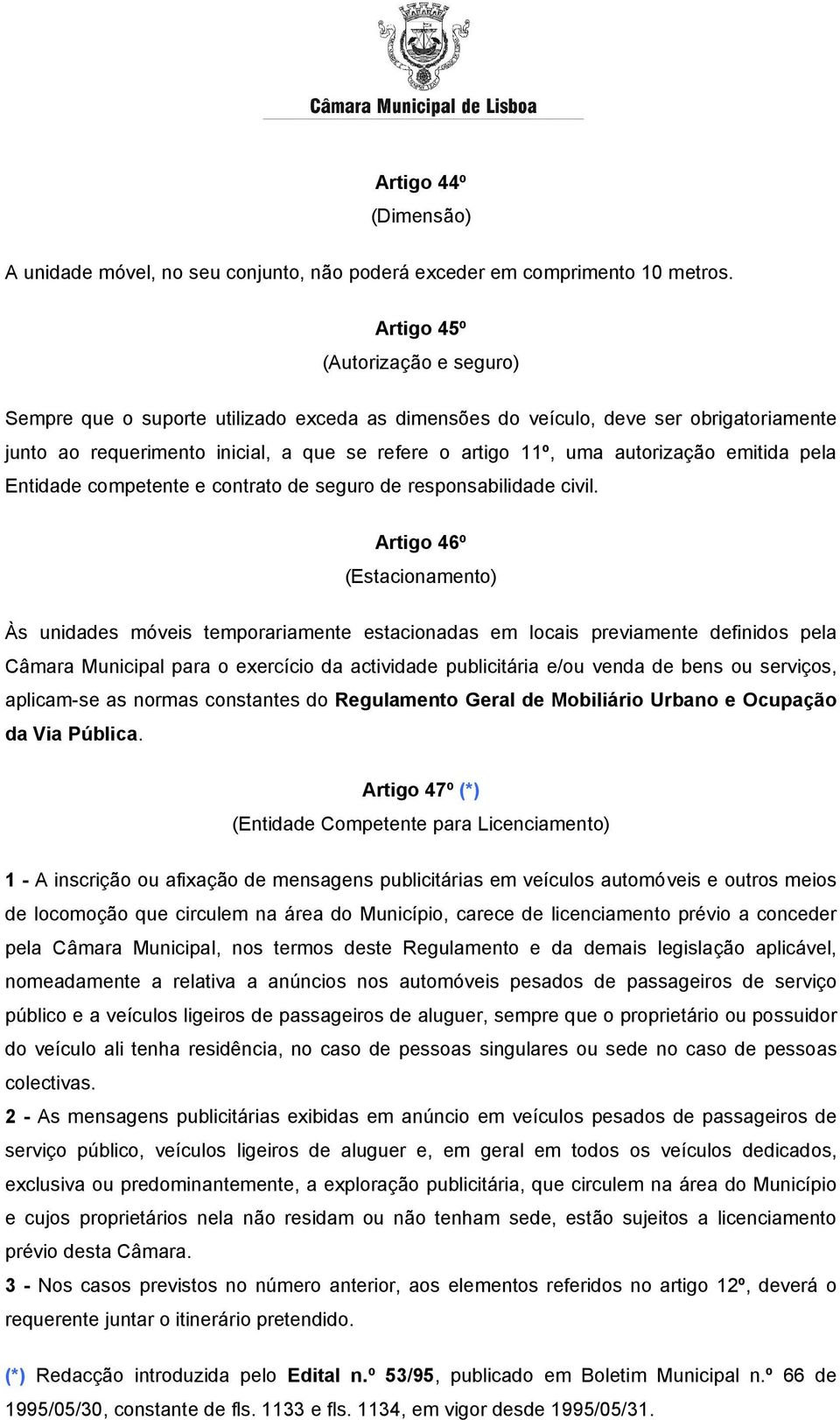 Câmara Municipal de Lisboa

Artigo 44º
(Dimensão)

A unidade móvel, no seu conjunto, não poderá exceder em comprimento 10 metros.

Artigo 45º
(Autorização e seguro)

Sempre que o suporte utilizado exceda as dimensões do veículo, deve ser obrigatoriamente junto ao requerimento inicial, a que se refere o artigo 11º, uma autorização emitida pela Entidade competente e contrato de seguro de responsabilidade civil.

Artigo 46º
(Estacionamento)

Às unidades móveis temporariamente estacionadas em locais previamente definidos pela Câmara Municipal para o exercício da actividade publicitária e/ou venda de bens ou serviços, aplicam-se as normas constantes do Regulamento Geral de Mobiliário Urbano e Ocupação da Via Pública.

Artigo 47º (*)
(Entidade Competente para Licenciamento)

1 - A inscrição ou afixação de mensagens publicitárias em veículos automóveis e outros meios de locomoção que circulem na área do Município, carece de licenciamento prévio a conceder pela Câmara Municipal, nos termos deste Regulamento e da demais legislação aplicável, nomeadamente a relativa a anúncios nos automóveis pesados de passageiros de serviço público e a veículos ligeiros de passageiros de aluguer, sempre que o proprietário ou possuidor do veículo ali tenha residência, no caso de pessoas singulares ou sede no caso de pessoas colectivas.
2 - As mensagens publicitárias exibidas em anúncio em veículos pesados de passageiros de serviço público, veículos ligeiros de aluguer e, em geral em todos os veículos dedicados, exclusiva ou predominantemente, a exploração publicitária, que circulem na área do Município e cujos proprietários nela não residam ou não tenham sede, estão sujeitos a licenciamento prévio desta Câmara.
3 - Nos casos previstos no número anterior, aos elementos referidos no artigo 12º, deverá o requerente juntar o itinerário pretendido.

(*) Redacção introduzida pelo Edital n.º 53/95, publicado em Boletim Municipal n.º 66 de 1995/05/30, constante de fls. 1133 e fls. 1134, em vigor desde 1995/05/31.